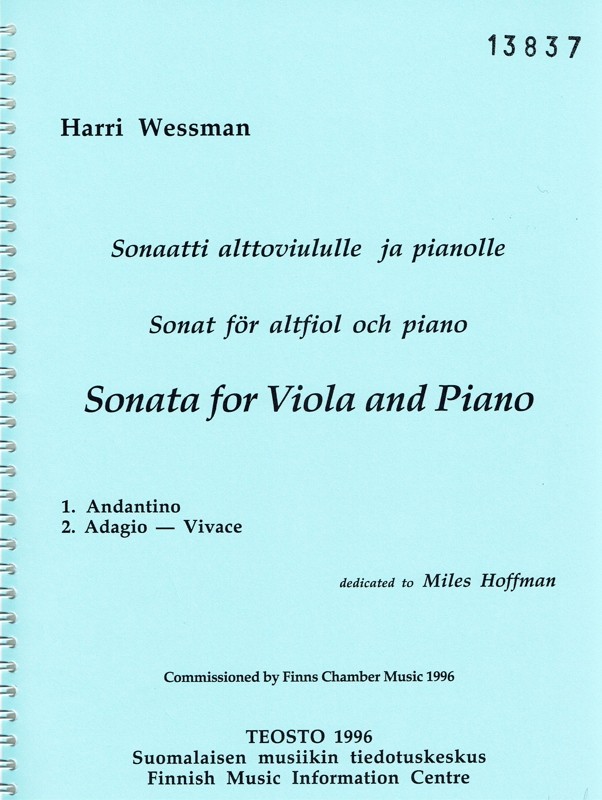 13837

Harri Wessman

Sonaatti alttoviululle ja pianolle

Sonat för altfiol och piano

Sonata for Viola and Piano

1. Andantino
2. Adagio — Vivace

dedicated to Miles Hoffman

Commissioned by Finns Chamber Music 1996

TEOSTO 1996
Suomalaisen musiikin tiedotuskeskus
Finnish Music Information Centre